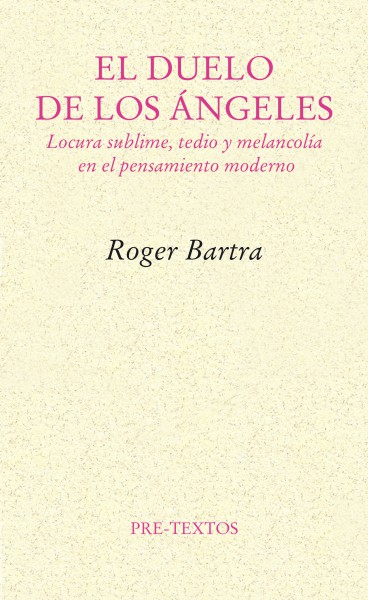 EL DUELO
DE LOS ÁNGELES

Locura sublime, tedio y melancolía en el pensamiento moderno

Roger Bartra

PRE-TEXTOS